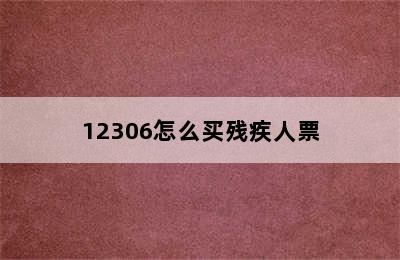 12306怎么买残疾人票